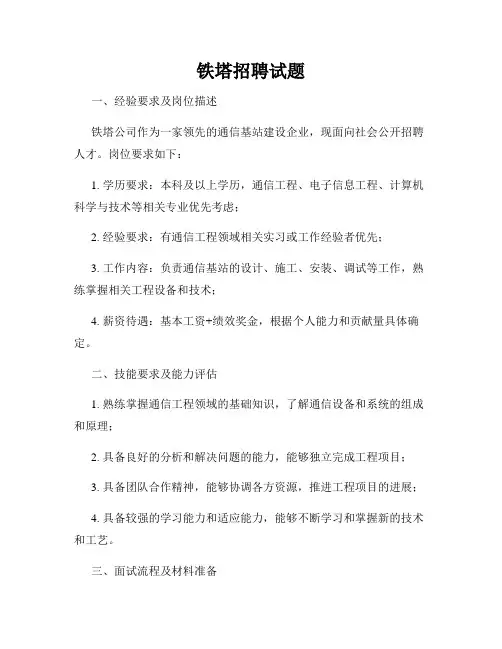 铁塔招聘试题

一、经验要求及岗位描述

铁塔公司作为一家领先的通信基站建设企业，现面向社会公开招聘人才。岗位要求如下：

1. 学历要求：本科及以上学历，通信工程、电子信息工程、计算机科学与技术等相关专业优先考虑；

2. 经验要求：有通信工程领域相关实习或工作经验者优先；

3. 工作内容：负责通信基站的设计、施工、安装、调试等工作，熟练掌握相关工程设备和技术；

4. 薪资待遇：基本工资+绩效奖金，根据个人能力和贡献量具体确定。

二、技能要求及能力评估

1. 熟练掌握通信工程领域的基础知识，了解通信设备和系统的组成和原理；

2. 具备良好的分析和解决问题的能力，能够独立完成工程项目；

3. 具备团队合作精神，能够协调各方资源，推进工程项目的进展；

4. 具备较强的学习能力和适应能力，能够不断学习和掌握新的技术和工艺。

三、面试流程及材料准备